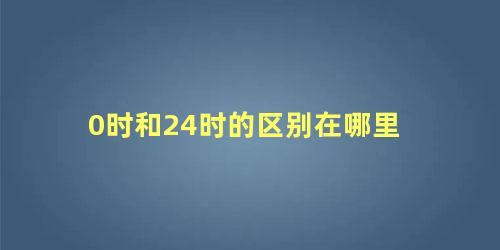 0时和24时的区别在哪里